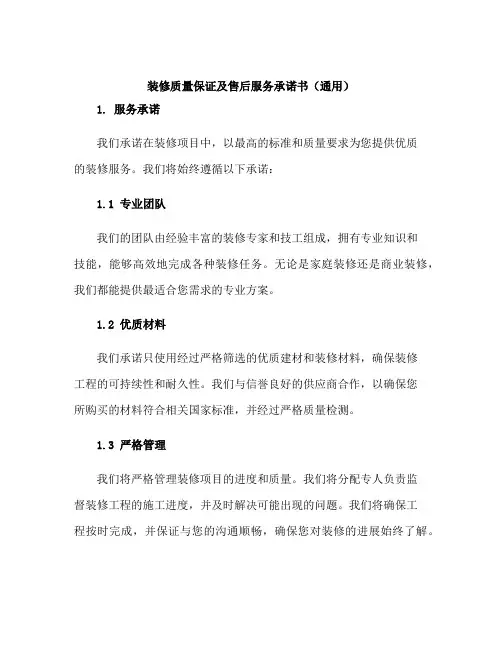 装修质量保证及售后服务承诺书（通用）

1. 服务承诺

我们承诺在装修项目中，以最高的标准和质量要求为您提供优质的装修服务。我们将始终遵循以下承诺：

1.1 专业团队

我们的团队由经验丰富的装修专家和技工组成，拥有专业知识和技能，能够高效地完成各种装修任务。无论是家庭装修还是商业装修，我们都能提供最适合您需求的专业方案。

1.2 优质材料

我们承诺只使用经过严格筛选的优质建材和装修材料，确保装修工程的可持续性和耐久性。我们与信誉良好的供应商合作，以确保您所购买的材料符合相关国家标准，并经过严格质量检测。

1.3 严格管理

我们将严格管理装修项目的进度和质量。我们将分配专人负责监督装修工程的施工进度，并及时解决可能出现的问题。我们将确保工程按时完成，并保证与您的沟通顺畅，确保您对装修的进展始终了解。